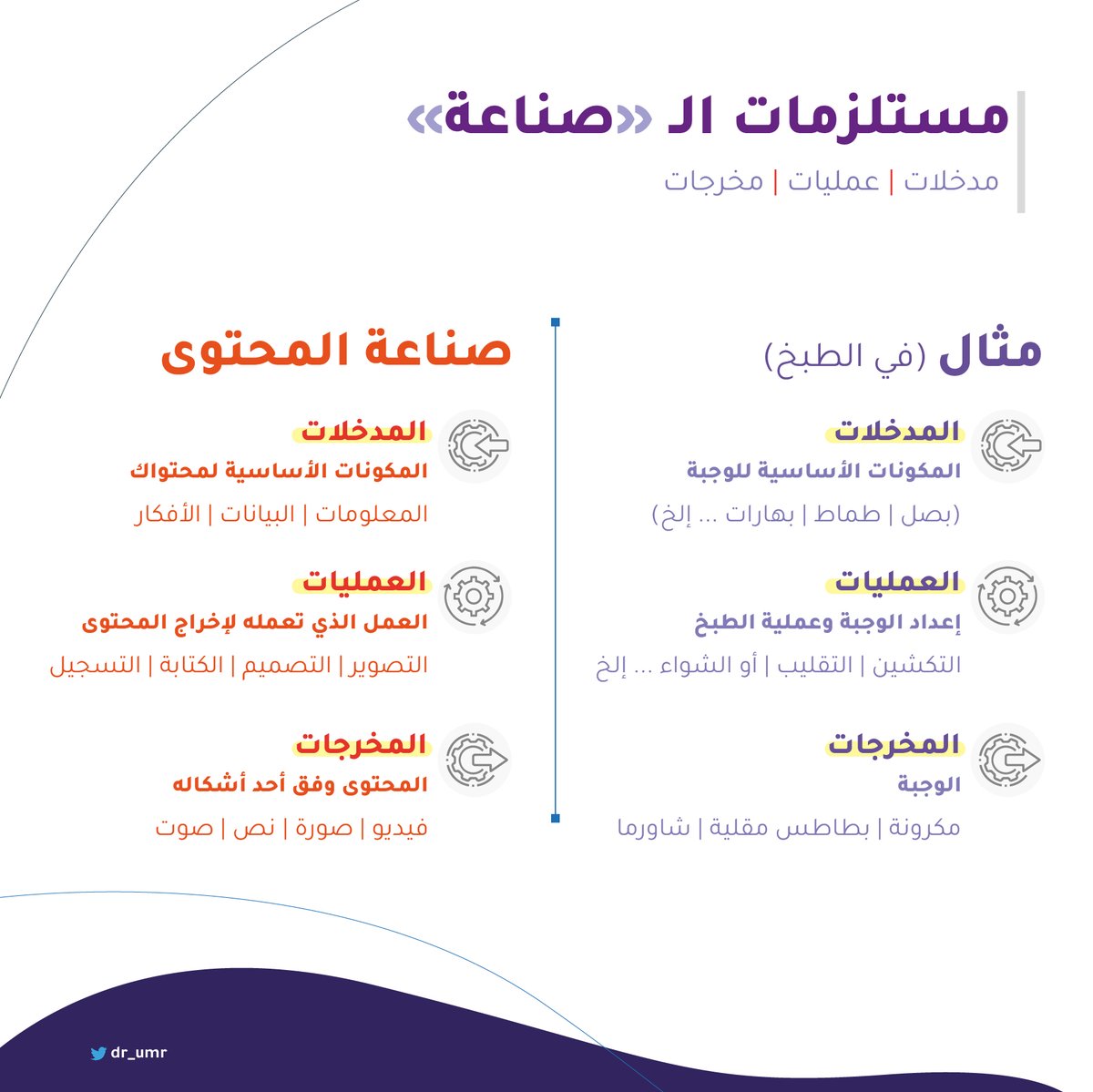 مستلزمات الـ «صناعة»

مدخلات | عمليات | مخرجات

مثال (في الطبخ)

المدخلات

المكونات الأساسية للوجبة

(بصل | طماط | بهارات ... إلخ)

العمليات

إعداد الوجبة وعملية الطبخ

التكشين | التقليب | أو الشواء ... إلخ

المخرجات

الوجبة

مكرونة | بطاطس مقلية | شاورما

صناعة المحتوى

المدخلات

المكونات الأساسية لمحتواك

المعلومات | البيانات | الأفكار

العمليات

العمل الذي تعمله لإخراج المحتوى

التصوير | التصميم | الكتابة | التسجيل

المخرجات

المحتوى وفق أحد أشكاله

فيديو | صورة | نص | صوت

dr_umr